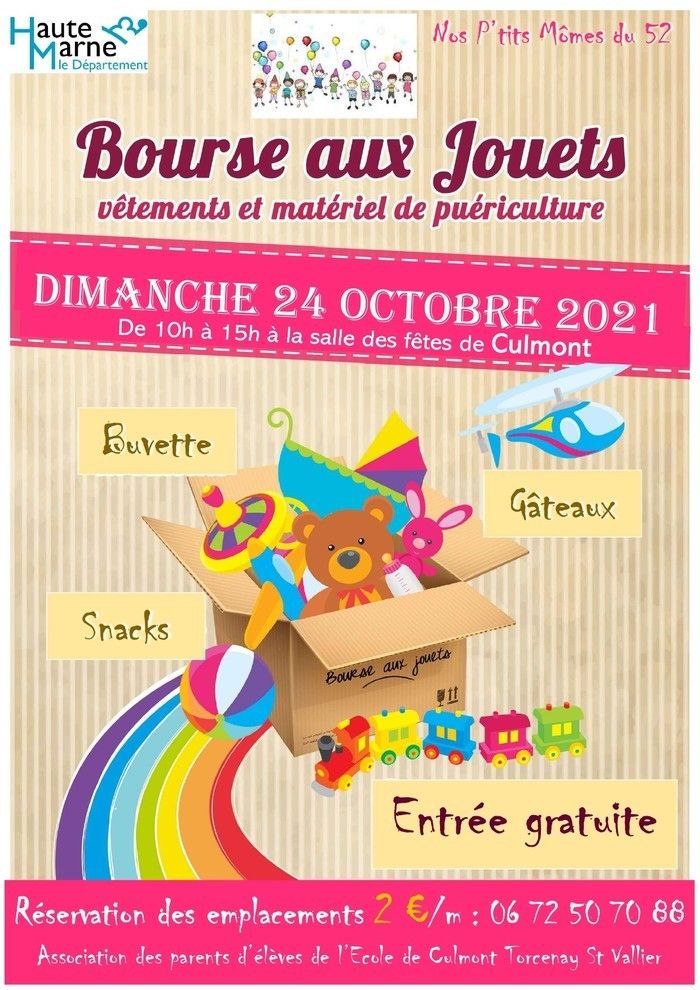 Haute Marne
le Département

Nos P'tits Mômes du 52

Bourse aux Jouets
vêtements et matériel de puériculture

DIMANCHE 24 OCTOBRE 2021
De 10h à 15h à la salle des fêtes de Culmont

Buvette

Gâteaux

Snacks

Bourse aux jouets

Entrée gratuite

Réservation des emplacements 2 €/m : 06 72 50 70 88

Association des parents d'élèves de l'Ecole de Culmont Torcenay St Vallier